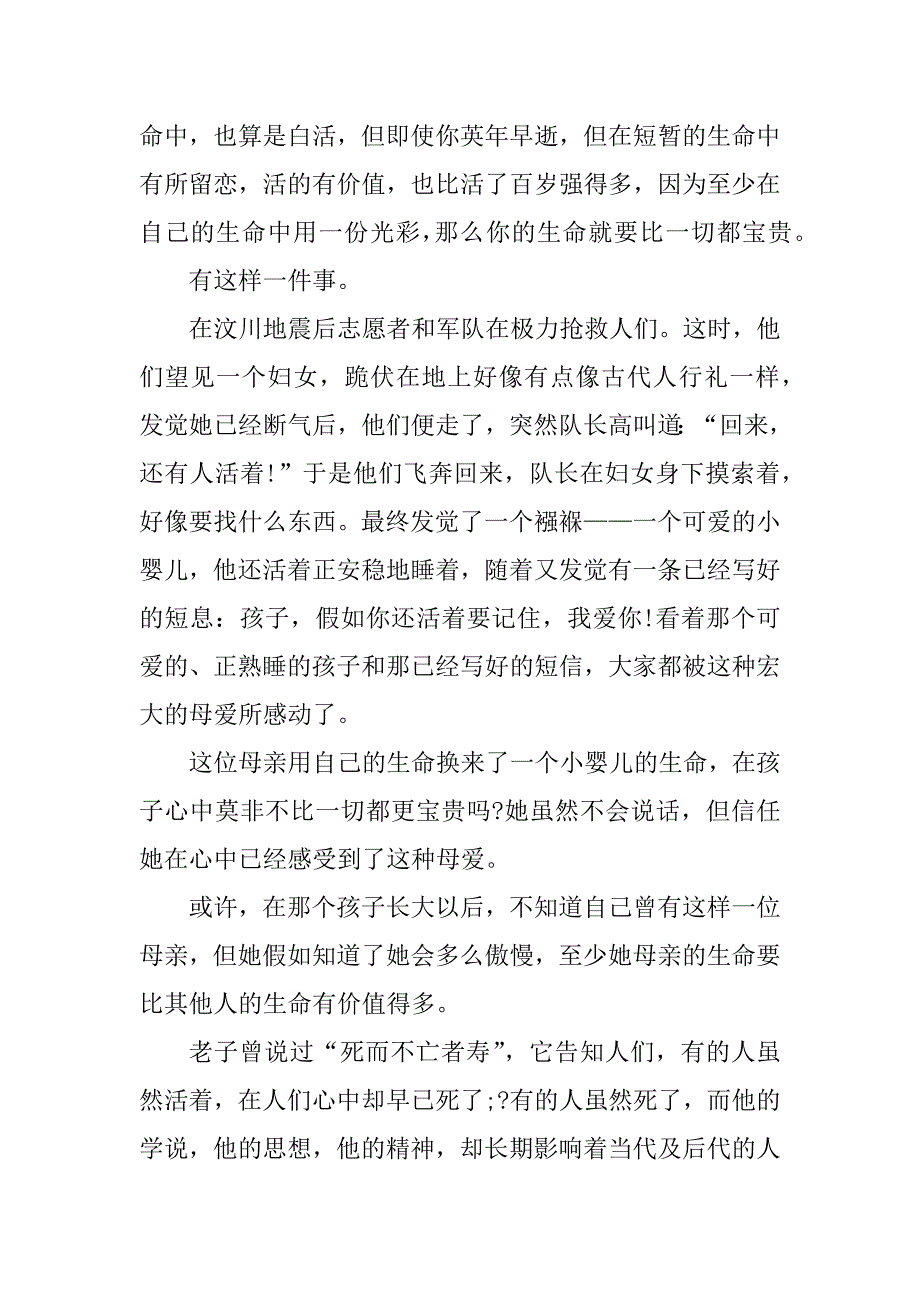 命中，也算是白活，但即使你英年早逝，但在短暂的生命中有所留恋，活的有价值，也比活了百岁强得多，因为至少在自己的生命中用一份光彩，那么你的生命就要比一切都宝贵。

有这样一件事。

在汶川地震后志愿者和军队在极力抢救人们。这时，他们望见一个妇女，跪伏在地上好像有点像古代人行礼一样，发觉她已经断气后，他们便走了，突然队长高叫道：“回来，还有人活着！”于是他们飞奔回来，队长在妇女身下摸索着，好像要找什么东西。最终发觉了一个襁褓——一个可爱的小婴儿，他还活着正安稳地睡着，随着又发觉有一条已经写好的短息：孩子，假如你还活着要记住，我爱你！看着那个可爱的、正熟睡的孩子和那已经写好的短信，大家都被这种宏大的母爱所感动了。

这位母亲用自己的生命换来了一个小婴儿的生命，在孩子心中莫非不比一切都更宝贵吗?她虽然不会说话，但信任她在心中已经感受到了这种母爱。

或许，在那个孩子长大以后，不知道自己曾有这样一位母亲，但她假如知道了她会多么傲慢，至少她母亲的生命要比其他人的生命有价值得多。

老子曾说过“死而不亡者寿”，它告知人们，有的人虽然活着，在人们心中却早已死了;?有的人虽然死了，而他的学说，他的思想，他的精神，却长期影响着当代及后代的人